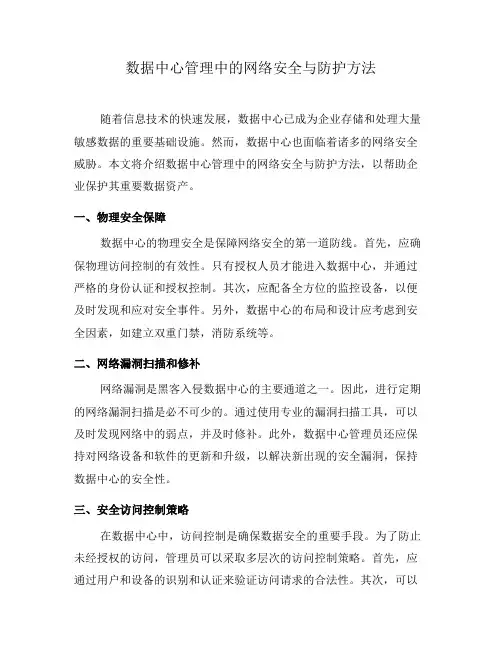 数据中心管理中的网络安全与防护方法

随着信息技术的快速发展，数据中心已成为企业存储和处理大量敏感数据的重要基础设施。然而，数据中心也面临着诸多的网络安全威胁。本文将介绍数据中心管理中的网络安全与防护方法，以帮助企业保护其重要数据资产。

一、物理安全保障

数据中心的物理安全是保障网络安全的第一道防线。首先，应确保物理访问控制的有效性。只有授权人员才能进入数据中心，并通过严格的身份认证和授权控制。其次，应配备全方位的监控设备，以便及时发现和应对安全事件。另外，数据中心的布局和设计应考虑到安全因素，如建立双重门禁，消防系统等。

二、网络漏洞扫描和修补

网络漏洞是黑客入侵数据中心的主要通道之一。因此，进行定期的网络漏洞扫描是必不可少的。通过使用专业的漏洞扫描工具，可以及时发现网络中的弱点，并及时修补。此外，数据中心管理员还应保持对网络设备和软件的更新和升级，以解决新出现的安全漏洞，保持数据中心的安全性。

三、安全访问控制策略

在数据中心中，访问控制是确保数据安全的重要手段。为了防止未经授权的访问，管理员可以采取多层次的访问控制策略。首先，应通过用户和设备的识别和认证来验证访问请求的合法性。其次，可以